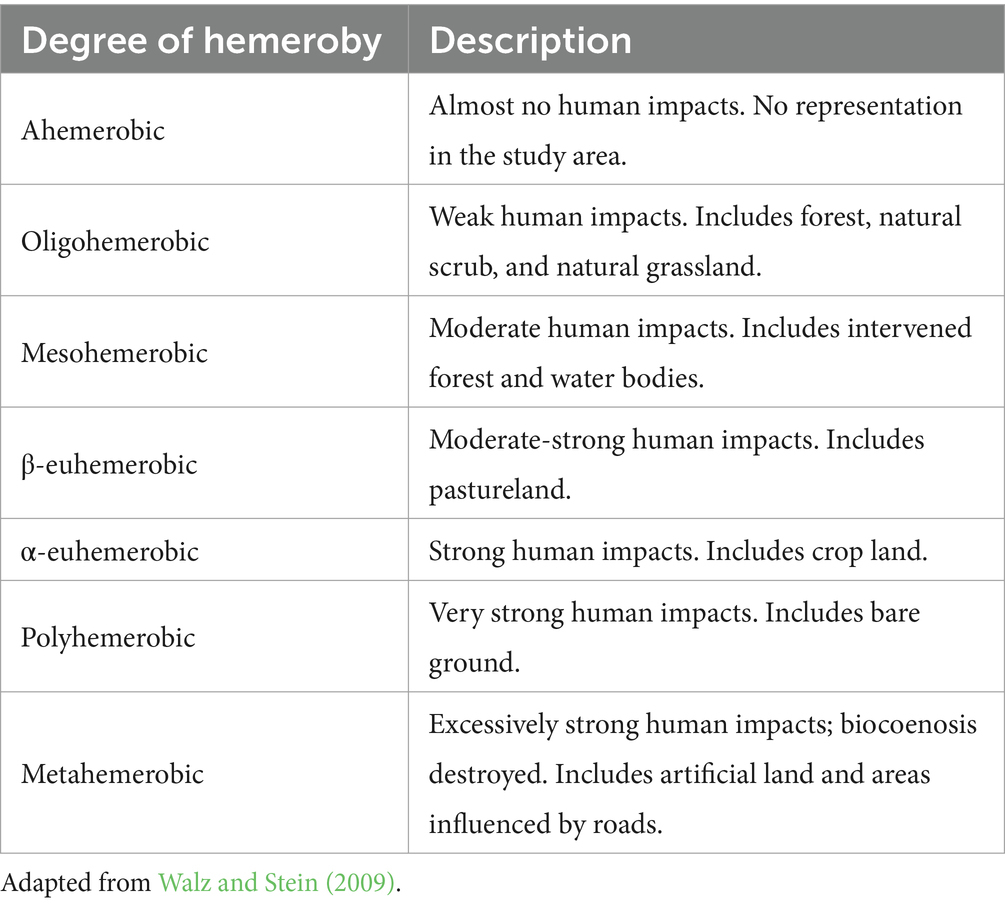 | Degree of hemeroby | Description |
|---|---|
| Ahemerobic | Almost no human impacts. No representation in the study area. |
| Oligohemerobic | Weak human impacts. Includes forest, natural scrub, and natural grassland. |
| Mesohemerobic | Moderate human impacts. Includes intervened forest and water bodies. |
| β-euhemerobic | Moderate-strong human impacts. Includes pastureland. |
| α-euhemerobic | Strong human impacts. Includes crop land. |
| Polyhemerobic | Very strong human impacts. Includes bare ground. |
| Metahemerobic | Excessively strong human impacts; biocoenosis destroyed. Includes artificial land and areas influenced by roads. |

Adapted from Walz and Stein (2009).